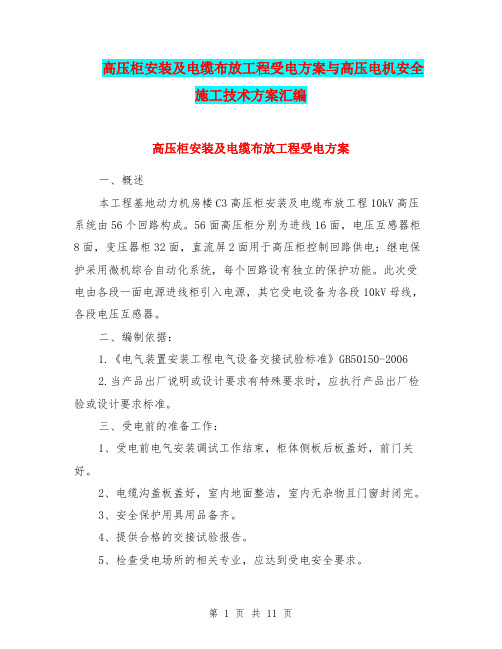 高压柜安装及电缆布放工程受电方案与高压电机安全施工技术方案汇编

高压柜安装及电缆布放工程受电方案

一、概述

本工程基地动力机房楼C3高压柜安装及电缆布放工程10kV高压系统由56个回路构成。56面高压柜分别为进线16面，电压互感器柜8面，变压器柜32面，直流屏2面用于高压柜控制回路供电；继电保护采用微机综合自动化系统，每个回路设有独立的保护功能。此次受电由各段一面电源进线柜引入电源，其它受电设备为各段10kV母线，各段电压互感器。

二、编制依据：

1.《电气装置安装工程电气设备交接试验标准》GB50150-2006

2.当产品出厂说明或设计要求有特殊要求时，应执行产品出厂检验或设计要求标准。

三、受电前的准备工作：

1、受电前电气安装调试工作结束，柜体侧板后板盖好，前门关好。

2、电缆沟盖板盖好，室内地面整洁，室内无杂物且门窗封闭完。

3、安全保护用具用品备齐。

4、提供合格的交接试验报告。

5、检查受电场所的相关专业，应达到受电安全要求。

第 1 页 共 11 页